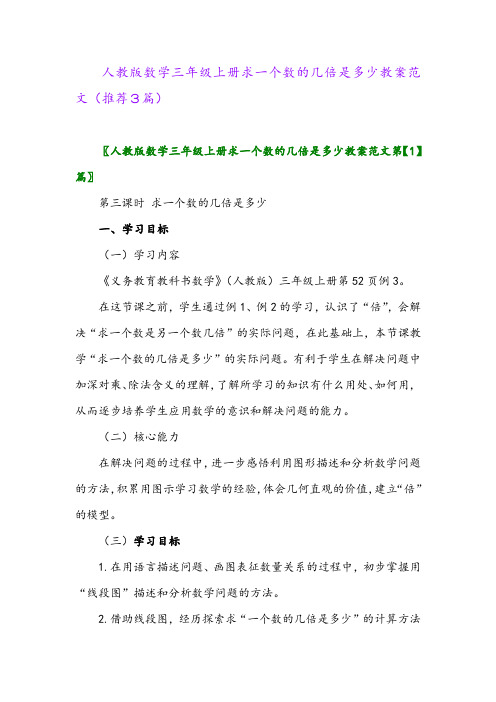 人教版数学三年级上册求一个数的几倍是多少教案范文（推荐３篇）

〖人教版数学三年级上册求一个数的几倍是多少教案范文第【1】篇〗

第三课时 求一个数的几倍是多少

一、学习目标

（一）学习内容

《义务教育教科书数学》（人教版）三年级上册第52页例3。

在这节课之前，学生通过例1、例2的学习，认识了“倍”，会解决“求一个数是另一个数几倍”的实际问题，在此基础上，本节课教学“求一个数的几倍是多少”的实际问题。有利于学生在解决问题中加深对乘、除法含义的理解，了解所学习的知识有什么用处、如何用，从而逐步培养学生应用数学的意识和解决问题的能力。

（二）核心能力

在解决问题的过程中，进一步感悟利用图形描述和分析数学问题的方法，积累用图示学习数学的经验，体会几何直观的价值，建立“倍”的模型。

（三）学习目标

1. 在用语言描述问题、画图表征数量关系的过程中，初步掌握用“线段图”描述和分析数学问题的方法。

2. 借助线段图，经历探索求“一个数的几倍是多少”的计算方法